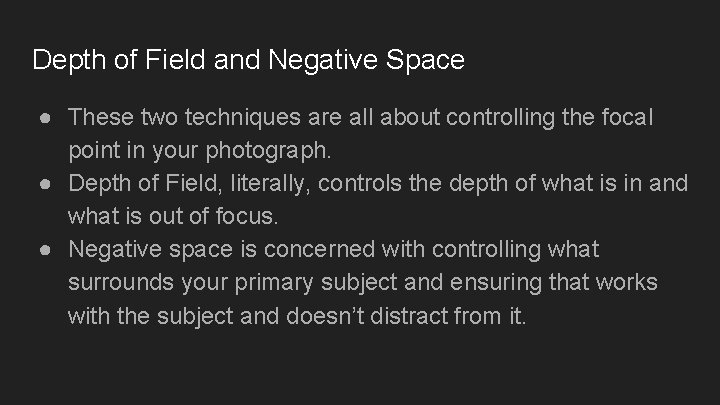 Depth of Field and Negative Space

• These two techniques are all about controlling the focal point in your photograph.
• Depth of Field, literally, controls the depth of what is in and what is out of focus.
• Negative space is concerned with controlling what surrounds your primary subject and ensuring that works with the subject and doesn't distract from it.